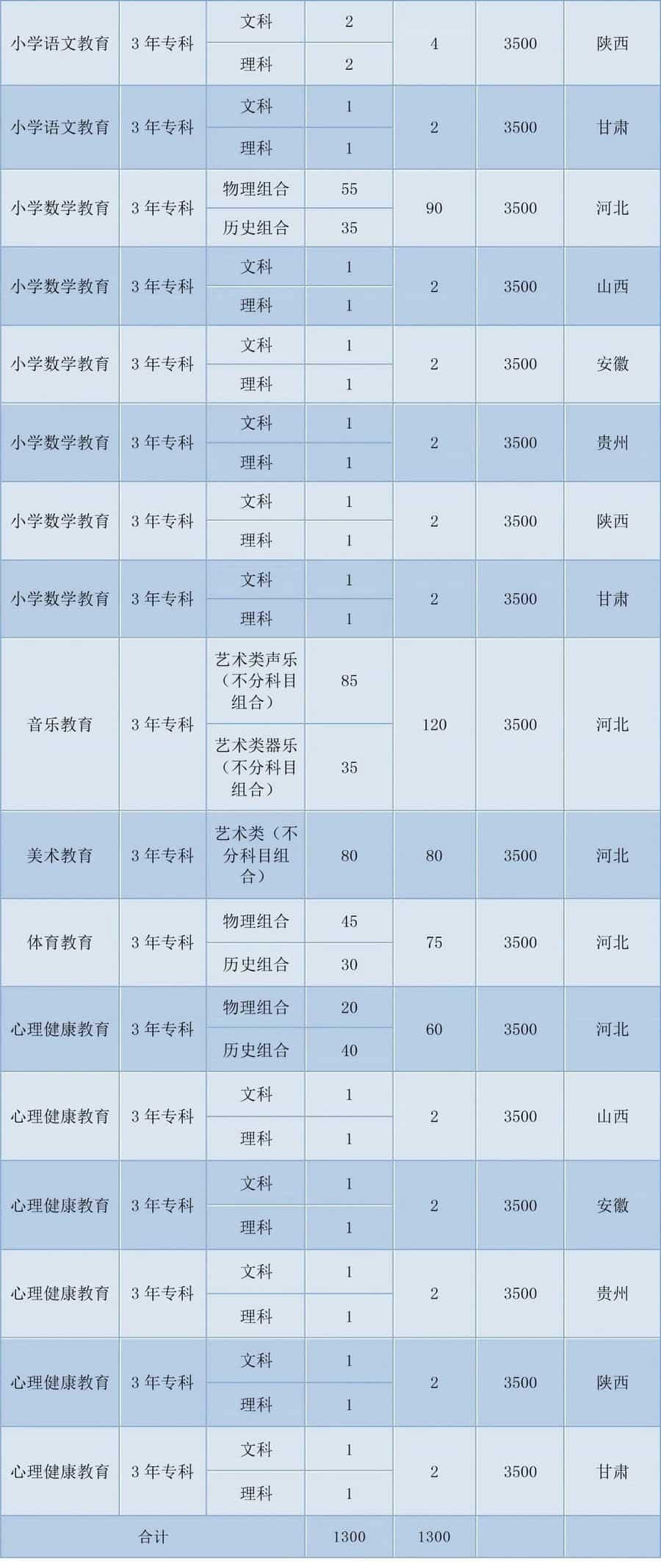 | 小学语文教育 | 3年专科 | 文科 | 2 | 4 | 3500 | 陕西 |
|---|---|---|---|---|---|---|
| | | 理科 | 2 | | | |
| 小学语文教育 | 3年专科 | 文科 | 1 | 2 | 3500 | 甘肃 |
| | | 理科 | 1 | | | |
| 小学数学教育 | 3年专科 | 物理组合 | 55 | 90 | 3500 | 河北 |
| | | 历史组合 | 35 | | | |
| 小学数学教育 | 3年专科 | 文科 | 1 | 2 | 3500 | 山西 |
| | | 理科 | 1 | | | |
| 小学数学教育 | 3年专科 | 文科 | 1 | 2 | 3500 | 安徽 |
| | | 理科 | 1 | | | |
| 小学数学教育 | 3年专科 | 文科 | 1 | 2 | 3500 | 贵州 |
| | | 理科 | 1 | | | |
| 小学数学教育 | 3年专科 | 文科 | 1 | 2 | 3500 | 陕西 |
| | | 理科 | 1 | | | |
| 小学数学教育 | 3年专科 | 文科 | 1 | 2 | 3500 | 甘肃 |
| | | 理科 | 1 | | | |
| 音乐教育 | 3年专科 | 艺术类声乐（不分科目组合） | 85 | 120 | 3500 | 河北 |
| | | 艺术类器乐（不分科目组合） | 35 | | | |
| 美术教育 | 3年专科 | 艺术类（不分科目组合） | 80 | 80 | 3500 | 河北 |
| 体育教育 | 3年专科 | 物理组合 | 45 | 75 | 3500 | 河北 |
| | | 历史组合 | 30 | | | |
| 心理健康教育 | 3年专科 | 物理组合 | 20 | 60 | 3500 | 河北 |
| | | 历史组合 | 40 | | | |
| 心理健康教育 | 3年专科 | 文科 | 1 | 2 | 3500 | 山西 |
| | | 理科 | 1 | | | |
| 心理健康教育 | 3年专科 | 文科 | 1 | 2 | 3500 | 安徽 |
| | | 理科 | 1 | | | |
| 心理健康教育 | 3年专科 | 文科 | 1 | 2 | 3500 | 贵州 |
| | | 理科 | 1 | | | |
| 心理健康教育 | 3年专科 | 文科 | 1 | 2 | 3500 | 陕西 |
| | | 理科 | 1 | | | |
| 心理健康教育 | 3年专科 | 文科 | 1 | 2 | 3500 | 甘肃 |
| | | 理科 | 1 | | | |
| 合计 | | | 1300 | 1300 | | |